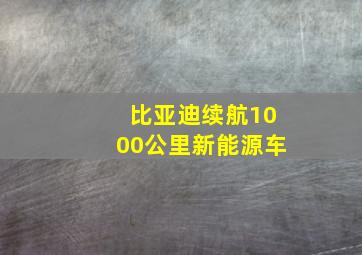 比亚迪续航1000公里新能源车